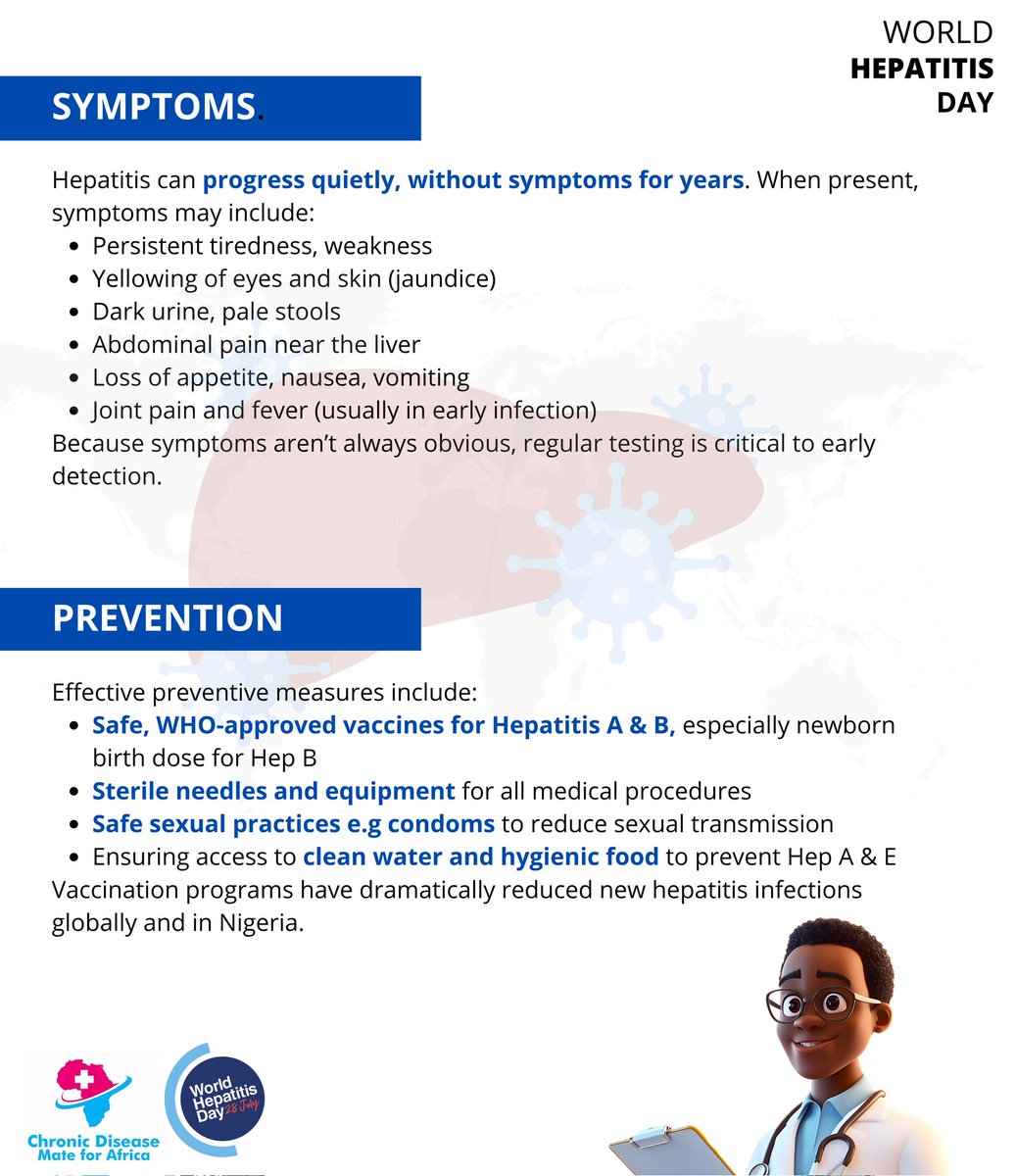 WORLD
HEPATITIS
DAY

SYMPTOMS.

Hepatitis can progress quietly, without symptoms for years. When present, symptoms may include:

- Persistent tiredness, weakness
- Yellowing of eyes and skin (jaundice)
- Dark urine, pale stools
- Abdominal pain near the liver
- Loss of appetite, nausea, vomiting
- Joint pain and fever (usually in early infection)

Because symptoms aren't always obvious, regular testing is critical to early detection.

PREVENTION

Effective preventive measures include:

- Safe, WHO-approved vaccines for Hepatitis A & B, especially newborn birth dose for Hep B
- Sterile needles and equipment for all medical procedures
- Safe sexual practices e.g condoms to reduce sexual transmission
- Ensuring access to clean water and hygienic food to prevent Hep A & E

Vaccination programs have dramatically reduced new hepatitis infections globally and in Nigeria.

Chronic Disease Mate for Africa

World Hepatitis Day 28 July